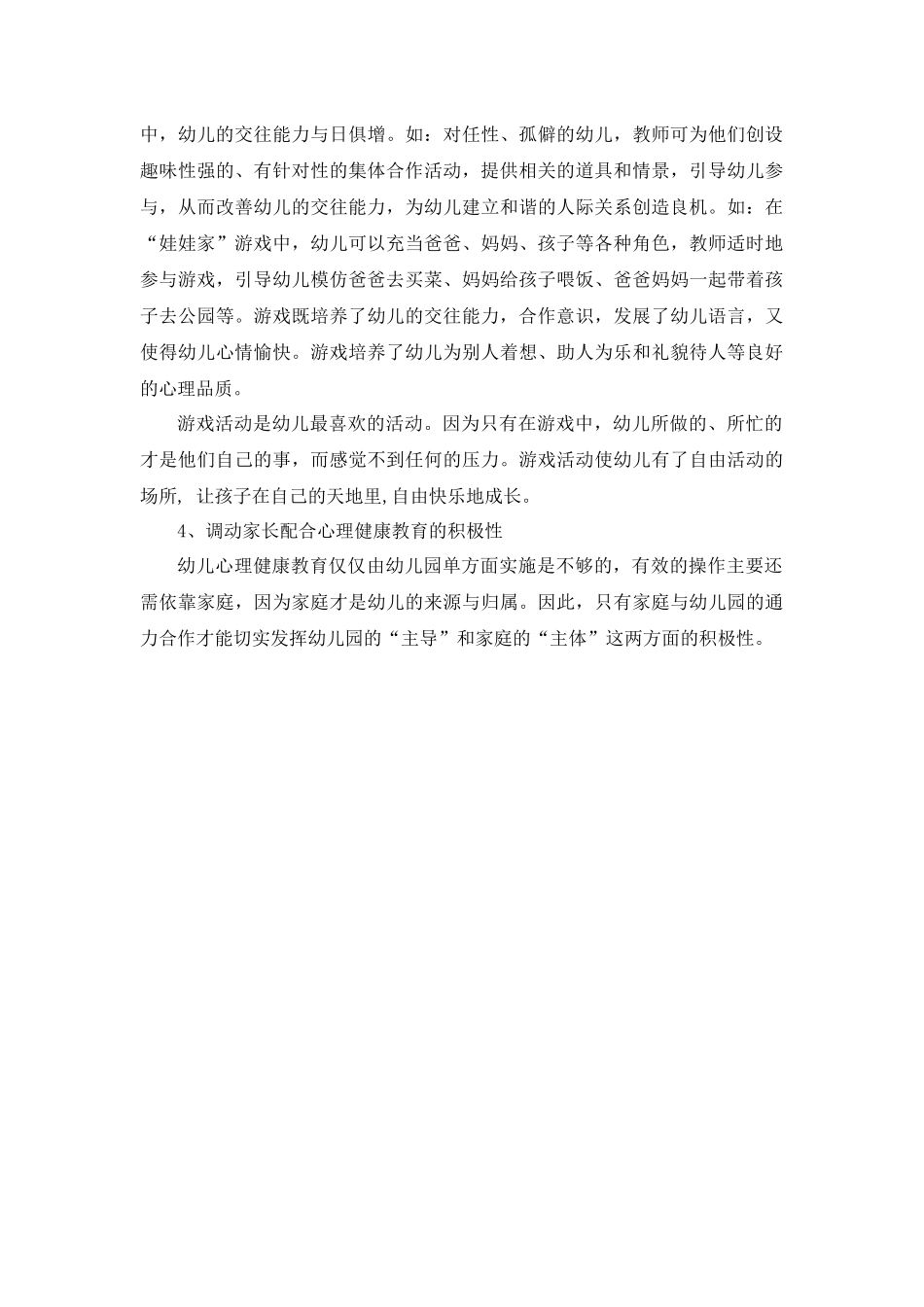 中，幼儿的交往能力与日俱增。如：对任性、孤僻的幼儿，教师可为他们创设趣味性强的、有针对性的集体合作活动，提供相关的道具和情景，引导幼儿参与，从而改善幼儿的交往能力，为幼儿建立和谐的人际关系创造良机。如：在“娃娃家”游戏中，幼儿可以充当爸爸、妈妈、孩子等各种角色，教师适时地参与游戏，引导幼儿模仿爸爸去买菜、妈妈给孩子喂饭、爸爸妈妈一起带着孩子去公园等。游戏既培养了幼儿的交往能力，合作意识，发展了幼儿语言，又使得幼儿心情愉快。游戏培养了幼儿为别人着想、助人为乐和礼貌待人等良好的心理品质。

游戏活动是幼儿最喜欢的活动。因为只有在游戏中，幼儿所做的、所忙的才是他们自己的事，而感觉不到任何的压力。游戏活动使幼儿有了自由活动的场所, 让孩子在自己的天地里,自由快乐地成长。

4、调动家长配合心理健康教育的积极性

幼儿心理健康教育仅仅由幼儿园单方面实施是不够的，有效的操作主要还需依靠家庭，因为家庭才是幼儿的来源与归属。因此，只有家庭与幼儿园的通力合作才能切实发挥幼儿园的“主导”和家庭的“主体”这两方面的积极性。